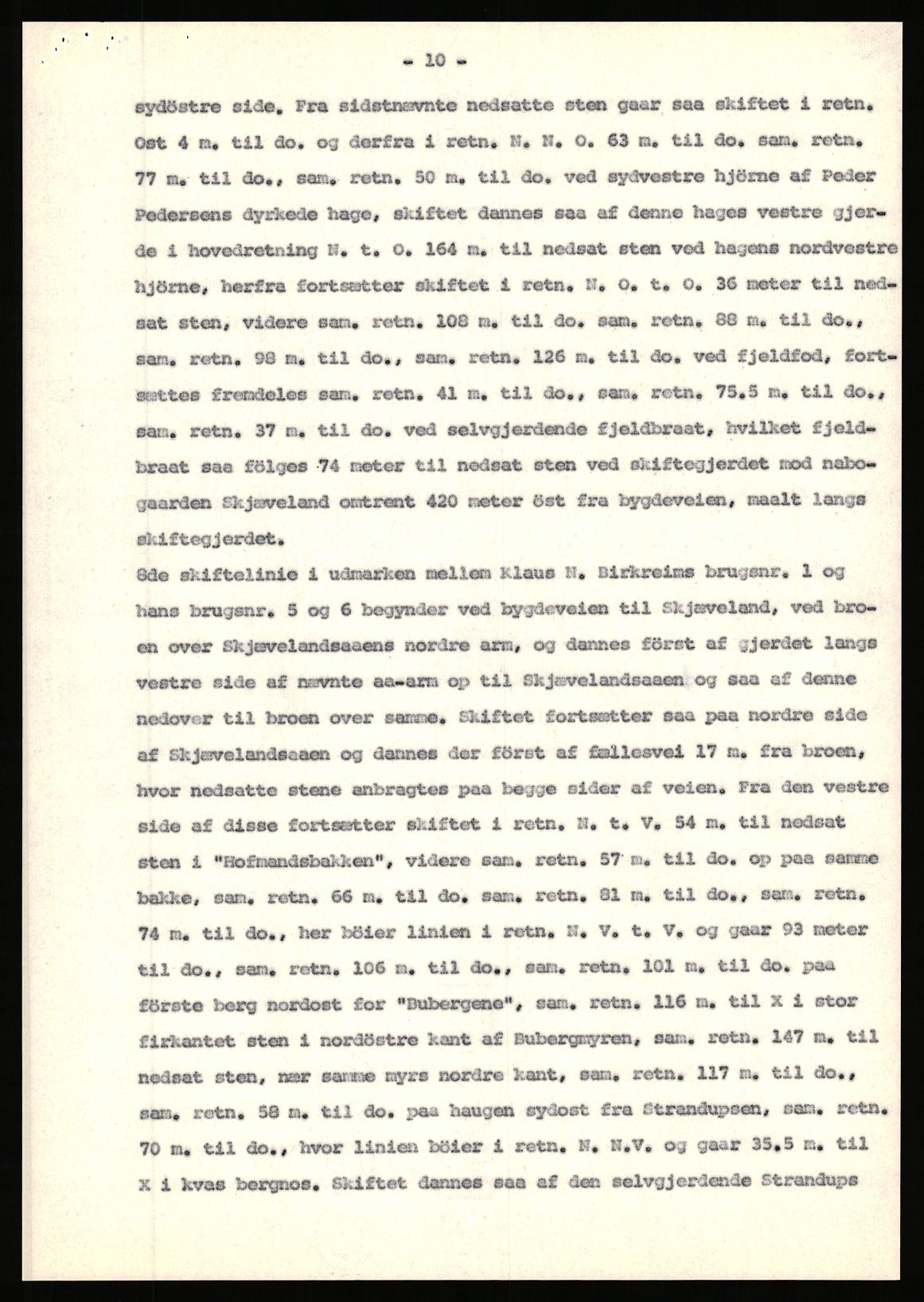 - 10 -

sydöstre side. Fra sidstnævnte nedsatte sten gaar saa skiftet i retn. Ost 4 m. til do. og derfra i retn. N. N. O. 63 m. til do. sam. retn. 77 m. til do., sam. retn. 50 m. til do. ved sydvestre hjörne af Peder Pedersens dyrkede hage, skiftet dannes saa af denne hages vestre gjerde i hovedretning N. t. O. 164 m. til nedsat sten ved hagens nordvestre hjörne, herfra fortsætter skiftet i retn. N. O. t. O. 36 meter til nedsat sten, videre sam. retn. 108 m. til do. sam. retn. 88 m. til do., sam. retn. 98 m. til do., sam. retn. 126 m. til do. ved fjeldfod, fortsættes fremdeles sam. retn. 41 m. til do., sam. retn. 75.5 m. til do., sam. retn. 37 m. til do. ved selvgjerdende fjeldbraat, hvilket fjeldbraat saa fölges 74 meter til nedsat sten ved skiftegjerdet mod nabogaarden Skjæveland omtrent 420 meter öst fra bygdeveien, maalt langs skiftegjerdet.

8de skiftelinie i udmarken mellem Klaus N. Birkreims brugsnr. 1 og hans brugsnr. 5 og 6 begynder ved bygdeveien til Skjæveland, ved broen over Skjævelandsaaens nordre arm, og dannes först af gjerdet langs vestre side af nævnte aa-arm op til Skjævelandsaaen og saa af denne nedover til broen over samme. Skiftet fortsætter saa paa nordre side af Skjævelandsaaen og dannes der först af fællesvei 17 m. fra broen, hvor nedsatte stene anbragtes paa begge sider af veien. Fra den vestre side af disse fortsætter skiftet i retn. N. t. V. 54 m. til nedsat sten i "Hofmandsbakken", videre sam. retn. 57 m. til do. op paa samme bakke, sam. retn. 66 m. til do. sam. retn. 81 m. til do., sam. retn. 74 m. til do., her böier linien i retn. N. V. t. V. og gaar 93 meter til do., sam. retn. 106 m. til do., sam. retn. 101 m. til do. paa förste berg nordost for "Bubergene", sam. retn. 116 m. til X i stor firkantet sten i nordöstre kant af Bubergmyren, sam. retn. 147 m. til nedsat sten, nær samme myrs nordre kant, sam. retn. 117 m. til do., sam. retn. 58 m. til do. paa haugen sydost fra Strandupsen, sam. retn. 70 m. til do., hvor linien böier i retn. N. N.V. og gaar 35.5 m. til X i kvas bergnos. Skiftet dannes saa af den selvgjerdende Strandups